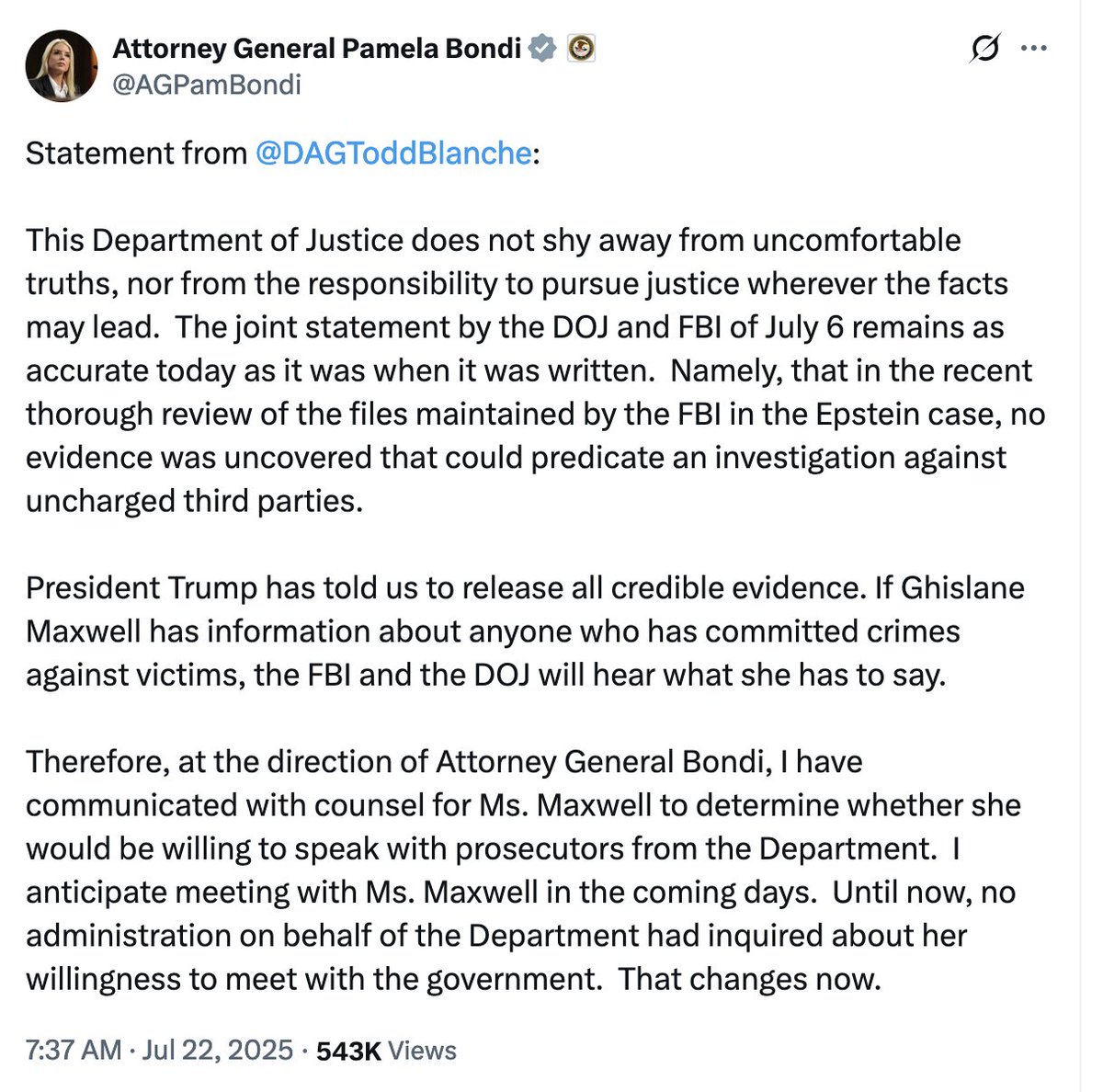 Attorney General Pamela Bondi
@AGPamBondi

Statement from @DAGToddBlanche:

This Department of Justice does not shy away from uncomfortable truths, nor from the responsibility to pursue justice wherever the facts may lead. The joint statement by the DOJ and FBI of July 6 remains as accurate today as it was when it was written. Namely, that in the recent thorough review of the files maintained by the FBI in the Epstein case, no evidence was uncovered that could predicate an investigation against uncharged third parties.

President Trump has told us to release all credible evidence. If Ghislane Maxwell has information about anyone who has committed crimes against victims, the FBI and the DOJ will hear what she has to say.

Therefore, at the direction of Attorney General Bondi, I have communicated with counsel for Ms. Maxwell to determine whether she would be willing to speak with prosecutors from the Department. I anticipate meeting with Ms. Maxwell in the coming days. Until now, no administration on behalf of the Department had inquired about her willingness to meet with the government. That changes now.

7:37 AM · Jul 22, 2025 · 543K Views